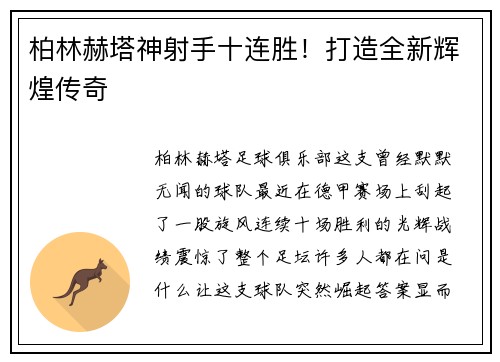 柏林赫塔神射手十连胜！打造全新辉煌传奇

柏林赫塔足球俱乐部这支曾经默默无闻的球队最近在德甲赛场上刮起了一股旋风连续十场胜利的光辉战绩震惊了整个足坛许多人都在问是什么让这支球队突然崛起答案显而